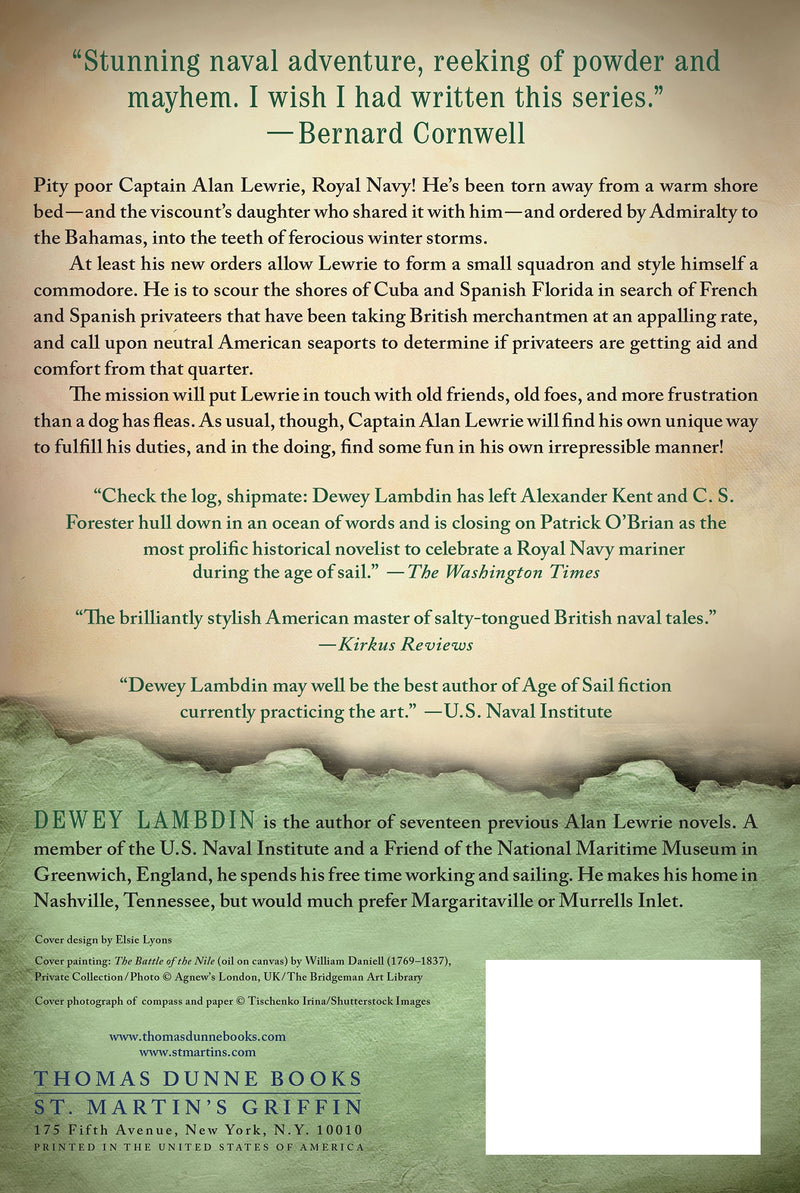 "Stunning naval adventure, reeking of powder and mayhem. I wish I had written this series."
—Bernard Cornwell

Pity poor Captain Alan Lewrie, Royal Navy! He's been torn away from a warm shore bed—and the viscount's daughter who shared it with him—and ordered by Admiralty to the Bahamas, into the teeth of ferocious winter storms.

At least his new orders allow Lewrie to form a small squadron and style himself a commodore. He is to scour the shores of Cuba and Spanish Florida in search of French and Spanish privateers that have been taking British merchantmen at an appalling rate, and call upon neutral American seaports to determine if privateers are getting aid and comfort from that quarter.

The mission will put Lewrie in touch with old friends, old foes, and more frustration than a dog has fleas. As usual, though, Captain Alan Lewrie will find his own unique way to fulfill his duties, and in the doing, find some fun in his own irrepressible manner!

"Check the log, shipmate: Dewey Lambdin has left Alexander Kent and C. S. Forester hull down in an ocean of words and is closing on Patrick O'Brian as the most prolific historical novelist to celebrate a Royal Navy mariner during the age of sail." —The Washington Times

"The brilliantly stylish American master of salty-tongued British naval tales."
—Kirkus Reviews

"Dewey Lambdin may well be the best author of Age of Sail fiction currently practicing the art." —U.S. Naval Institute

DEWEY LAMBDIN is the author of seventeen previous Alan Lewrie novels. A member of the U.S. Naval Institute and a Friend of the National Maritime Museum in Greenwich, England, he spends his free time working and sailing. He makes his home in Nashville, Tennessee, but would much prefer Margaritaville or Murrells Inlet.

Cover design by Elsie Lyons

Cover painting: The Battle of the Nile (oil on canvas) by William Daniell (1769–1837), Private Collection/Photo © Agnew's London, UK/The Bridgeman Art Library

Cover photograph of compass and paper © Tischenko Irina/Shutterstock Images

www.thomasdunnebooks.com
www.stmartins.com

THOMAS DUNNE BOOKS
ST. MARTIN'S GRIFFIN
175 Fifth Avenue, New York, N.Y. 10010
PRINTED IN THE UNITED STATES OF AMERICA